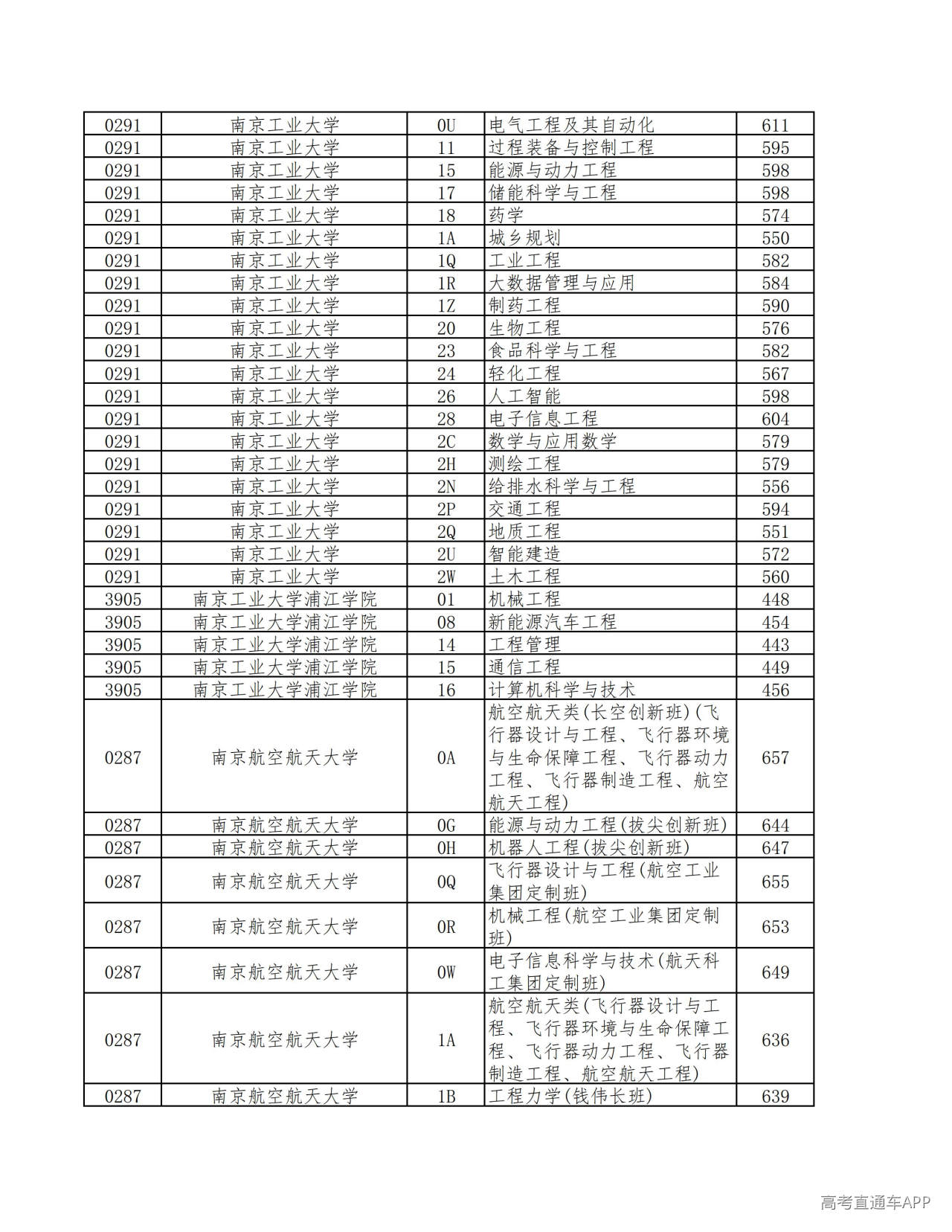 | 0291 | 南京工业大学 | 0U | 电气工程及其自动化 | 611 |
|---|---|---|---|---|
| 0291 | 南京工业大学 | 11 | 过程装备与控制工程 | 595 |
| 0291 | 南京工业大学 | 15 | 能源与动力工程 | 598 |
| 0291 | 南京工业大学 | 17 | 储能科学与工程 | 598 |
| 0291 | 南京工业大学 | 18 | 药学 | 574 |
| 0291 | 南京工业大学 | 1A | 城乡规划 | 550 |
| 0291 | 南京工业大学 | 1Q | 工业工程 | 582 |
| 0291 | 南京工业大学 | 1R | 大数据管理与应用 | 584 |
| 0291 | 南京工业大学 | 1Z | 制药工程 | 590 |
| 0291 | 南京工业大学 | 20 | 生物工程 | 576 |
| 0291 | 南京工业大学 | 23 | 食品科学与工程 | 582 |
| 0291 | 南京工业大学 | 24 | 轻化工程 | 567 |
| 0291 | 南京工业大学 | 26 | 人工智能 | 598 |
| 0291 | 南京工业大学 | 28 | 电子信息工程 | 604 |
| 0291 | 南京工业大学 | 2C | 数学与应用数学 | 579 |
| 0291 | 南京工业大学 | 2H | 测绘工程 | 579 |
| 0291 | 南京工业大学 | 2N | 给排水科学与工程 | 556 |
| 0291 | 南京工业大学 | 2P | 交通工程 | 594 |
| 0291 | 南京工业大学 | 2Q | 地质工程 | 551 |
| 0291 | 南京工业大学 | 2U | 智能建造 | 572 |
| 0291 | 南京工业大学 | 2W | 土木工程 | 560 |
| 3905 | 南京工业大学浦江学院 | 01 | 机械工程 | 448 |
| 3905 | 南京工业大学浦江学院 | 08 | 新能源汽车工程 | 454 |
| 3905 | 南京工业大学浦江学院 | 14 | 工程管理 | 443 |
| 3905 | 南京工业大学浦江学院 | 15 | 通信工程 | 449 |
| 3905 | 南京工业大学浦江学院 | 16 | 计算机科学与技术 | 456 |
| 0287 | 南京航空航天大学 | 0A | 航空航天类(长空创新班)(飞行器设计与工程、飞行器环境与生命保障工程、飞行器动力工程、飞行器制造工程、航空航天工程) | 657 |
| 0287 | 南京航空航天大学 | 0G | 能源与动力工程(拔尖创新班) | 644 |
| 0287 | 南京航空航天大学 | 0H | 机器人工程(拔尖创新班) | 647 |
| 0287 | 南京航空航天大学 | 0Q | 飞行器设计与工程(航空工业集团定制班) | 655 |
| 0287 | 南京航空航天大学 | 0R | 机械工程(航空工业集团定制班) | 653 |
| 0287 | 南京航空航天大学 | 0W | 电子信息科学与技术(航天科工集团定制班) | 649 |
| 0287 | 南京航空航天大学 | 1A | 航空航天类(飞行器设计与工程、飞行器环境与生命保障工程、飞行器动力工程、飞行器制造工程、航空航天工程) | 636 |
| 0287 | 南京航空航天大学 | 1B | 工程力学(钱伟长班) | 639 |

高考直通车APP